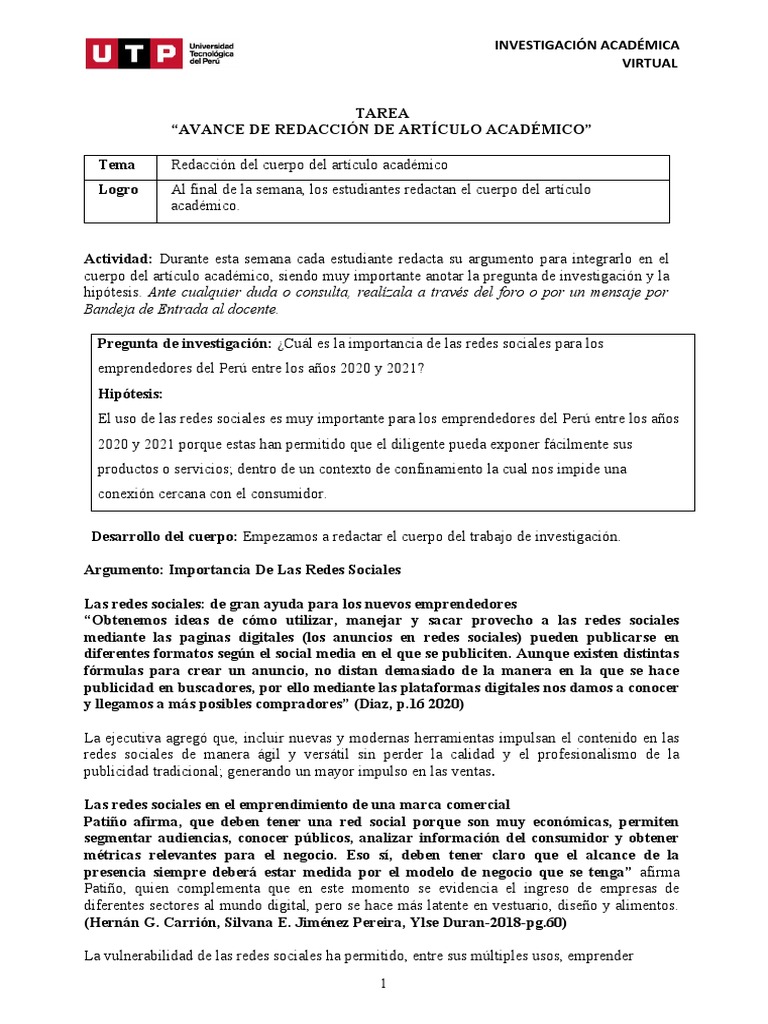 UTP Universidad Tecnológica del Perú

INVESTIGACIÓN ACADÉMICA VIRTUAL

TAREA
“AVANCE DE REDACCIÓN DE ARTÍCULO ACADÉMICO”

| Tema | Redacción del cuerpo del artículo académico |
|---|---|
| Logro | Al final de la semana, los estudiantes redactan el cuerpo del artículo académico. |

Actividad: Durante esta semana cada estudiante redacta su argumento para integrarlo en el cuerpo del artículo académico, siendo muy importante anotar la pregunta de investigación y la hipótesis. Ante cualquier duda o consulta, realízala a través del foro o por un mensaje por Bandeja de Entrada al docente.

Pregunta de investigación: ¿Cuál es la importancia de las redes sociales para los emprendedores del Perú entre los años 2020 y 2021?

Hipótesis:

El uso de las redes sociales es muy importante para los emprendedores del Perú entre los años 2020 y 2021 porque estas han permitido que el diligente pueda exponer fácilmente sus productos o servicios; dentro de un contexto de confinamiento la cual nos impide una conexión cercana con el consumidor.

Desarrollo del cuerpo: Empezamos a redactar el cuerpo del trabajo de investigación.

Argumento: Importancia De Las Redes Sociales

Las redes sociales: de gran ayuda para los nuevos emprendedores
“Obtenemos ideas de cómo utilizar, manejar y sacar provecho a las redes sociales mediante las paginas digitales (los anuncios en redes sociales) pueden publicarse en diferentes formatos según el social media en el que se publiciten. Aunque existen distintas fórmulas para crear un anuncio, no distan demasiado de la manera en la que se hace publicidad en buscadores, por ello mediante las plataformas digitales nos damos a conocer y llegamos a más posibles compradores” (Diaz, p.16 2020)

La ejecutiva agregó que, incluir nuevas y modernas herramientas impulsan el contenido en las redes sociales de manera ágil y versátil sin perder la calidad y el profesionalismo de la publicidad tradicional; generando un mayor impulso en las ventas.

Las redes sociales en el emprendimiento de una marca comercial
Patiño afirma, que deben tener una red social porque son muy económicas, permiten segmentar audiencias, conocer públicos, analizar información del consumidor y obtener métricas relevantes para el negocio. Eso sí, deben tener claro que el alcance de la presencia siempre deberá estar medida por el modelo de negocio que se tenga” afirma Patiño, quien complementa que en este momento se evidencia el ingreso de empresas de diferentes sectores al mundo digital, pero se hace más latente en vestuario, diseño y alimentos. (Hernán G. Carrión, Silvana E. Jiménez Pereira, Ylse Duran-2018-pg.60)

La vulnerabilidad de las redes sociales ha permitido, entre sus múltiples usos, emprender

1